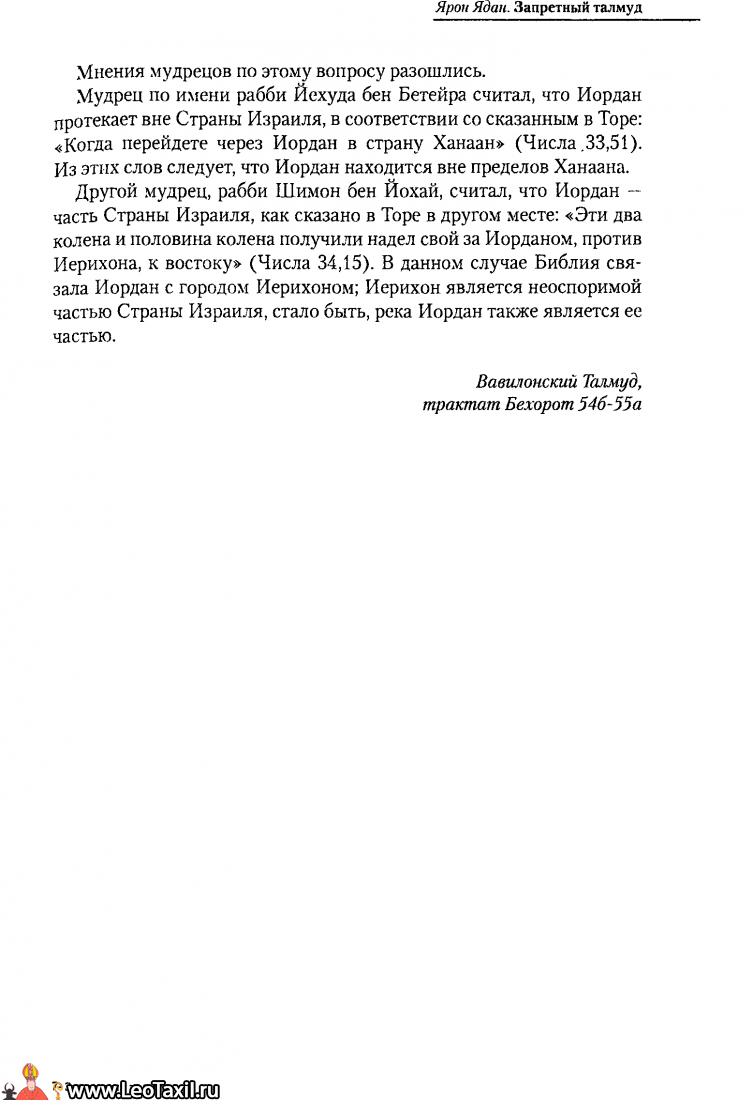 Ярон Ядан. Запретный талмуд

Мнения мудрецов по этому вопросу разошлись.

Мудрец по имени рабби Йехуда бен Бетейра считал, что Иордан протекает вне Страны Израиля, в соответствии со сказанным в Торе: «Когда перейдете через Иордан в страну Ханаан» (Числа 33,51). Из этих слов следует, что Иордан находится вне пределов Ханаана.

Другой мудрец, рабби Шимон бен Йохай, считал, что Иордан — часть Страны Израиля, как сказано в Торе в другом месте: «Эти два колена и половина колена получили надел свой за Иорданом, против Иерихона, к востоку» (Числа 34,15). В данном случае Библия связала Иордан с городом Иерихоном; Иерихон является неоспоримой частью Страны Израиля, стало быть, река Иордан также является ее частью.

Вавилонский Талмуд,
трактат Бехорот 54б-55а

www.LeoTaxil.ru